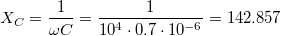 $X_C = \frac{1}{\omega C} = \frac{1}{10^4 \cdot 0.7 \cdot 10^{-6}} = 142.857$